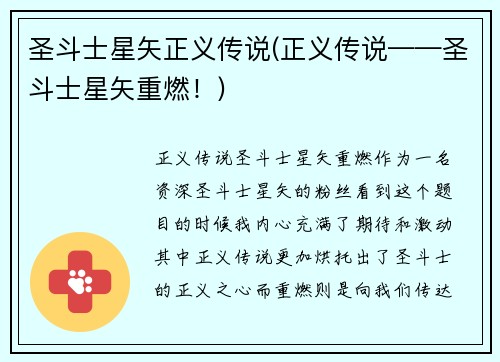 圣斗士星矢正义传说(正义传说——圣斗士星矢重燃！)

正义传说圣斗士星矢重燃作为一名资深圣斗士星矢的粉丝看到这个题目的时候我内心充满了期待和激动其中正义传说更加烘托出了圣斗士的正义之心而重燃则是向我们传达